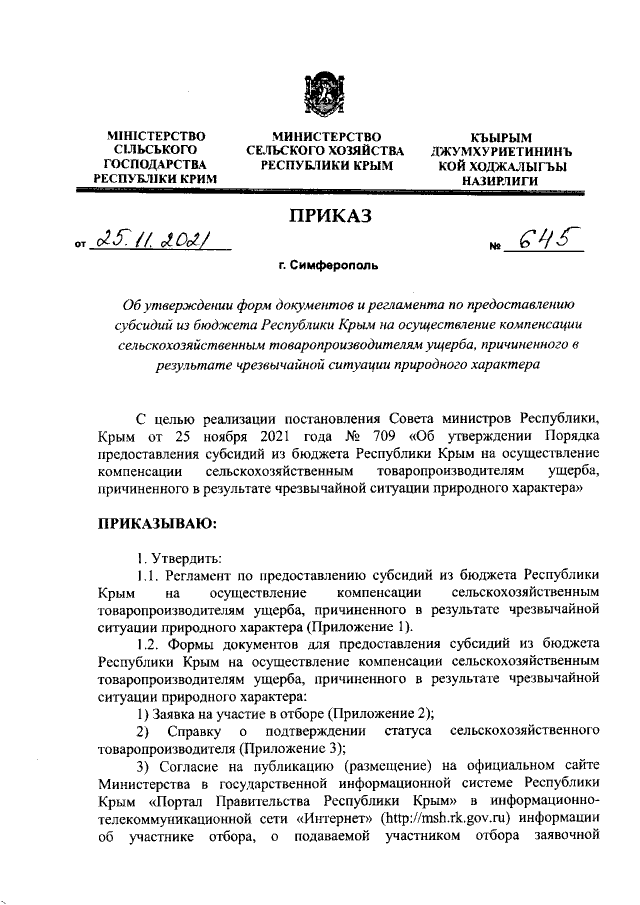 МІНІСТЕРСТВО СІЛЬСЬКОГО ГОСПОДАРСТВА РЕСПУБЛІКИ КРИМ

МИНИСТЕРСТВО СЕЛЬСКОГО ХОЗЯЙСТВА РЕСПУБЛИКИ КРЫМ

КЪЫРЫМ ДЖУМХУРИЕТИНИНЪ КОЙ ХОДЖАЛЫГЪЫ НАЗИРЛИГИ

ПРИКАЗ

от 25.11.2021 № 645

г. Симферополь

Об утверждении форм документов и регламента по предоставлению субсидий из бюджета Республики Крым на осуществление компенсации сельскохозяйственным товаропроизводителям ущерба, причиненного в результате чрезвычайной ситуации природного характера

С целью реализации постановления Совета министров Республики, Крым от 25 ноября 2021 года № 709 «Об утверждении Порядка предоставления субсидий из бюджета Республики Крым на осуществление компенсации сельскохозяйственным товаропроизводителям ущерба, причиненного в результате чрезвычайной ситуации природного характера»

ПРИКАЗЫВАЮ:

1. Утвердить:

1.1. Регламент по предоставлению субсидий из бюджета Республики Крым на осуществление компенсации сельскохозяйственным товаропроизводителям ущерба, причиненного в результате чрезвычайной ситуации природного характера (Приложение 1).

1.2. Формы документов для предоставления субсидий из бюджета Республики Крым на осуществление компенсации сельскохозяйственным товаропроизводителям ущерба, причиненного в результате чрезвычайной ситуации природного характера:

1) Заявка на участие в отборе (Приложение 2);

2) Справку о подтверждении статуса сельскохозяйственного товаропроизводителя (Приложение 3);

3) Согласие на публикацию (размещение) на официальном сайте Министерства в государственной информационной системе Республики Крым «Портал Правительства Республики Крым» в информационно-телекоммуникационной сети «Интернет» (http://msh.rk.gov.ru) информации об участнике отбора, о подаваемой участником отбора заявочной